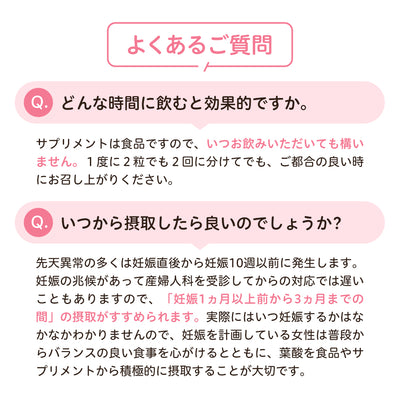 よくあるご質問

Q. どんな時間に飲むと効果的ですか。

サプリメントは食品ですので、いつお飲みいただいても構いません。1度に2粒でも2回に分けてでも、ご都合の良い時にお召し上がりください。

Q. いつから摂取したら良いのでしょうか?

先天異常の多くは妊娠直後から妊娠10週以前に発生します。妊娠の兆候があって産婦人科を受診してからの対応では遅いこともありますので、「妊娠1ヵ月以上前から3ヵ月までの間」の摂取がすすめられます。実際にはいつ妊娠するかはなかなかわかりませんので、妊娠を計画している女性は普段からバランスの良い食事を心がけるとともに、葉酸を食品やサプリメントから積極的に摂取することが大切です。